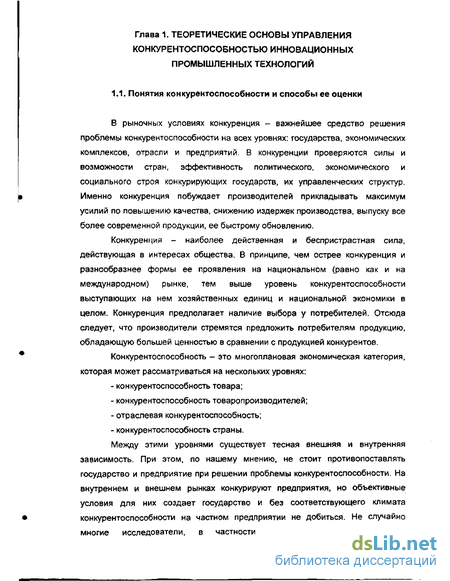 Глава 1. ТЕОРЕТИЧЕСКИЕ ОСНОВЫ УПРАВЛЕНИЯ КОНКУРЕНТОСПОСОБНОСТЬЮ ИННОВАЦИОННЫХ ПРОМЫШЛЕННЫХ ТЕХНОЛОГИЙ

1.1. Понятия конкурентоспособности и способы ее оценки

В рыночных условиях конкуренция – важнейшее средство решения проблемы конкурентоспособности на всех уровнях: государства, экономических комплексов, отрасли и предприятий. В конкуренции проверяются силы и возможности стран, эффективность политического, экономического и социального строя конкурирующих государств, их управленческих структур. Именно конкуренция побуждает производителей прикладывать максимум усилий по повышению качества, снижению издержек производства, выпуску все более современной продукции, ее быстрому обновлению.

Конкуренция – наиболее действенная и беспристрастная сила, действующая в интересах общества. В принципе, чем острее конкуренция и разнообразнее формы ее проявления на национальном (равно как и на международном) рынке, тем выше уровень конкурентоспособности выступающих на нем хозяйственных единиц и национальной экономики в целом. Конкуренция предполагает наличие выбора у потребителей. Отсюда следует, что производители стремятся предложить потребителям продукцию, обладающую большей ценностью в сравнении с продукцией конкурентов.

Конкурентоспособность – это многоплановая экономическая категория, которая может рассматриваться на нескольких уровнях:

- конкурентоспособность товара;

- конкурентоспособность товаропроизводителей;

- отраслевая конкурентоспособность;

- конкурентоспособность страны.

Между этими уровнями существует тесная внешняя и внутренняя зависимость. При этом, по нашему мнению, не стоит противопоставлять государство и предприятие при решении проблемы конкурентоспособности. На внутреннем и внешнем рынках конкурируют предприятия, но объективные условия для них создает государство и без соответствующего климата конкурентоспособности на частном предприятии не добиться. Не случайно многие исследователи, в частности

dsLib.net
библиотека диссертаций